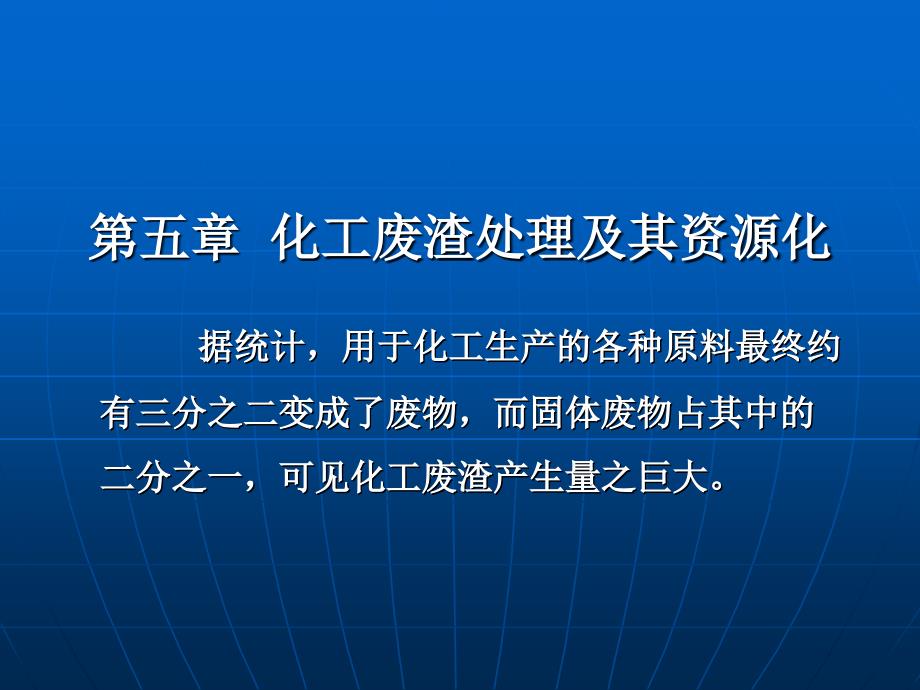 第五章 化工废渣处理及其资源化

据统计，用于化工生产的各种原料最终约有三分之二变成了废物，而固体废物占其中的二分之一，可见化工废渣产生量之巨大。